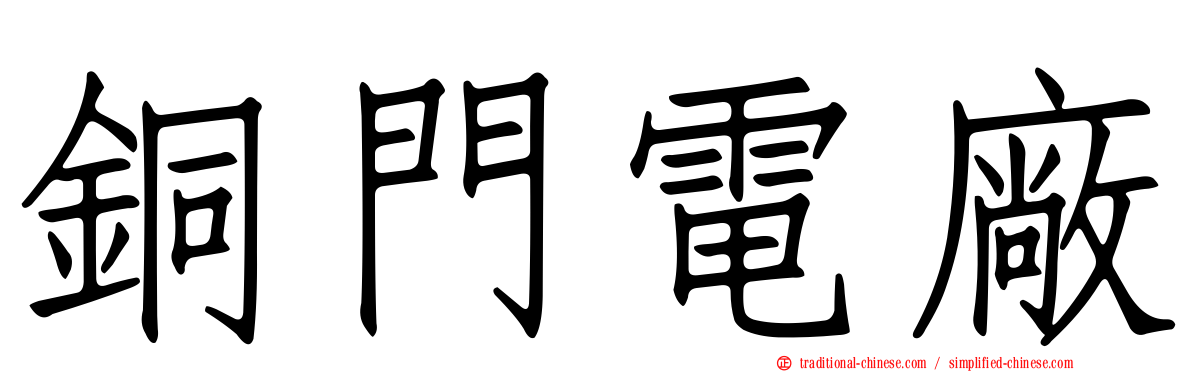 銅門電廠

traditional-chinese.com / simplified-chinese.com